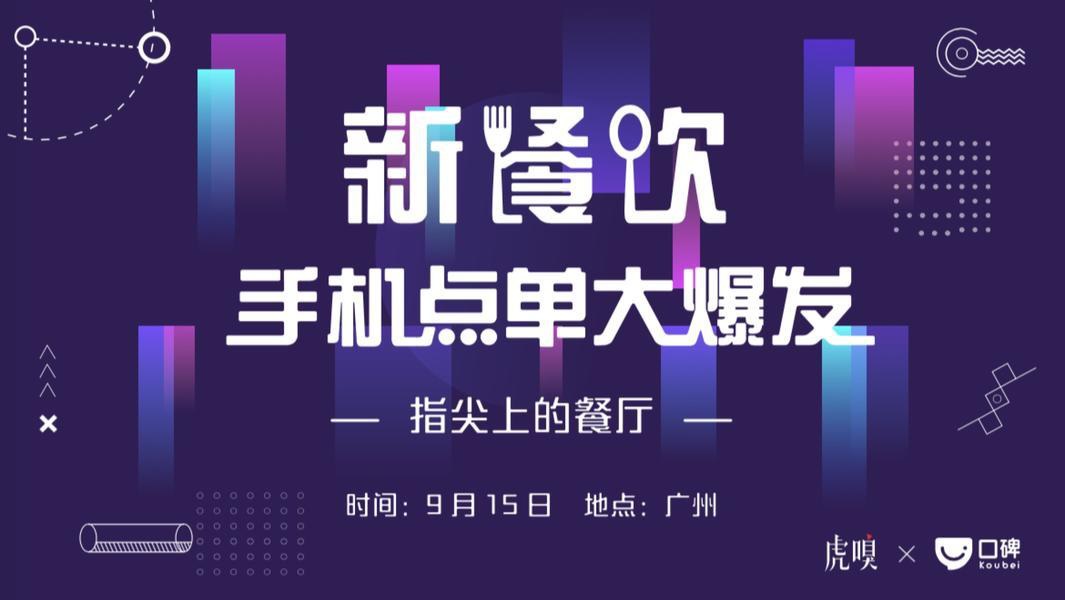 新餐饮
手机点单大爆发

— 指尖上的餐厅 —

时间：9月15日 地点：广州

虎嗅 × 口碑 Koubei